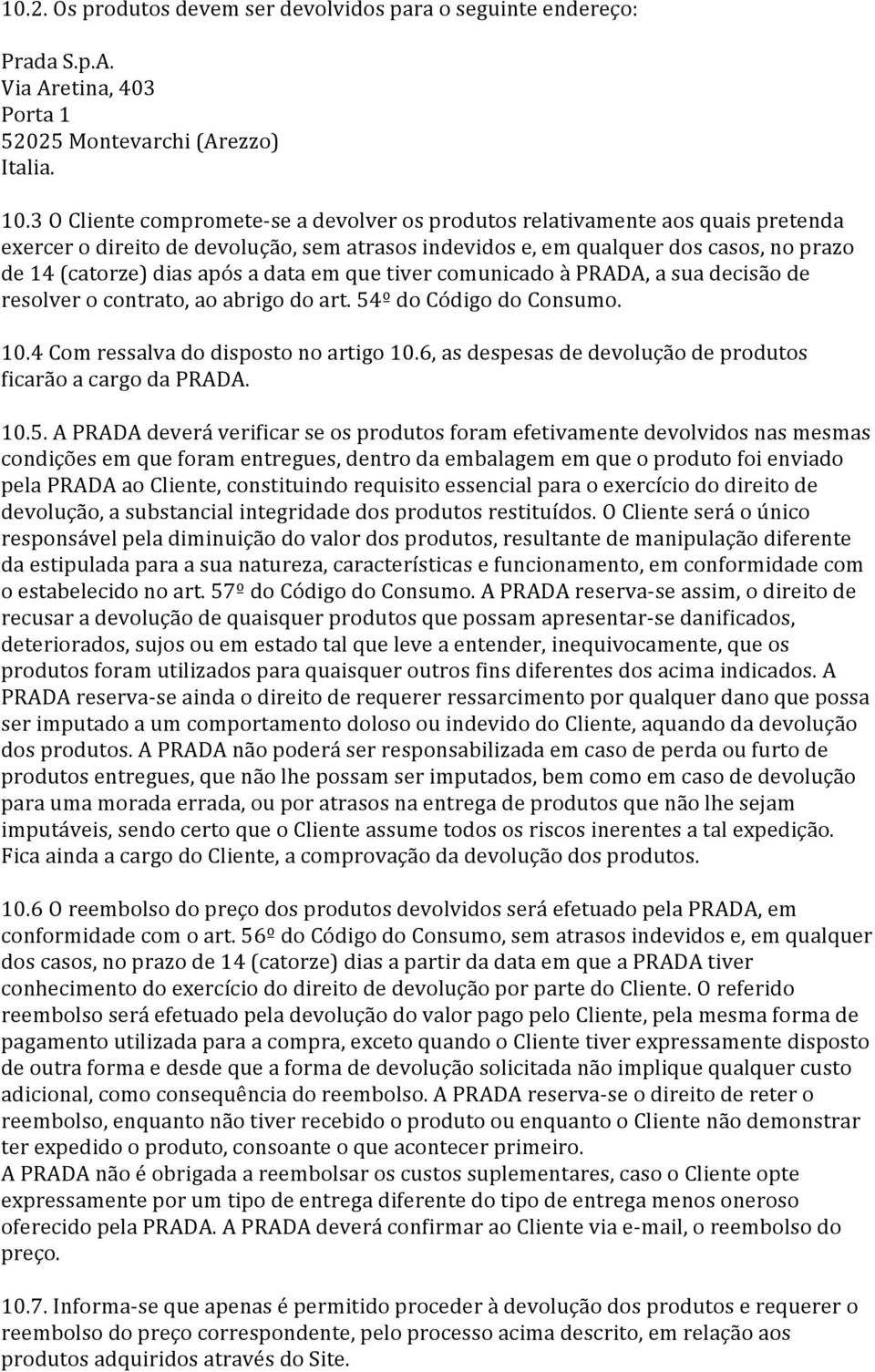 10.2. Os produtos devem ser devolvidos para o seguinte endereço:

Prada S.p.A.
Via Aretina, 403
Porta 1
52025 Montevarchi (Arezzo)
Italia.

10.3 O Cliente compromete-se a devolver os produtos relativamente aos quais pretenda exercer o direito de devolução, sem atrasos indevidos e, em qualquer dos casos, no prazo de 14 (catorze) dias após a data em que tiver comunicado à PRADA, a sua decisão de resolver o contrato, ao abrigo do art. 54º do Código do Consumo.

10.4 Com ressalva do disposto no artigo 10.6, as despesas de devolução de produtos ficarão a cargo da PRADA.

10.5. A PRADA deverá verificar se os produtos foram efetivamente devolvidos nas mesmas condições em que foram entregues, dentro da embalagem em que o produto foi enviado pela PRADA ao Cliente, constituindo requisito essencial para o exercício do direito de devolução, a substancial integridade dos produtos restituídos. O Cliente será o único responsável pela diminuição do valor dos produtos, resultante de manipulação diferente da estipulada para a sua natureza, características e funcionamento, em conformidade com o estabelecido no art. 57º do Código do Consumo. A PRADA reserva-se assim, o direito de recusar a devolução de quaisquer produtos que possam apresentar-se danificados, deteriorados, sujos ou em estado tal que leve a entender, inequivocamente, que os produtos foram utilizados para quaisquer outros fins diferentes dos acima indicados. A PRADA reserva-se ainda o direito de requerer ressarcimento por qualquer dano que possa ser imputado a um comportamento doloso ou indevido do Cliente, aquando da devolução dos produtos. A PRADA não poderá ser responsabilizada em caso de perda ou furto de produtos entregues, que não lhe possam ser imputados, bem como em caso de devolução para uma morada errada, ou por atrasos na entrega de produtos que não lhe sejam imputáveis, sendo certo que o Cliente assume todos os riscos inerentes a tal expedição. Fica ainda a cargo do Cliente, a comprovação da devolução dos produtos.

10.6 O reembolso do preço dos produtos devolvidos será efetuado pela PRADA, em conformidade com o art. 56º do Código do Consumo, sem atrasos indevidos e, em qualquer dos casos, no prazo de 14 (catorze) dias a partir da data em que a PRADA tiver conhecimento do exercício do direito de devolução por parte do Cliente. O referido reembolso será efetuado pela devolução do valor pago pelo Cliente, pela mesma forma de pagamento utilizada para a compra, exceto quando o Cliente tiver expressamente disposto de outra forma e desde que a forma de devolução solicitada não implique qualquer custo adicional, como consequência do reembolso. A PRADA reserva-se o direito de reter o reembolso, enquanto não tiver recebido o produto ou enquanto o Cliente não demonstrar ter expedido o produto, consoante o que acontecer primeiro.
A PRADA não é obrigada a reembolsar os custos suplementares, caso o Cliente opte expressamente por um tipo de entrega diferente do tipo de entrega menos oneroso oferecido pela PRADA. A PRADA deverá confirmar ao Cliente via e-mail, o reembolso do preço.

10.7. Informa-se que apenas é permitido proceder à devolução dos produtos e requerer o reembolso do preço correspondente, pelo processo acima descrito, em relação aos produtos adquiridos através do Site.